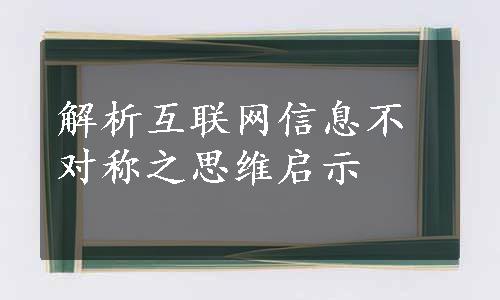 解析互联网信息不对称之思维启示